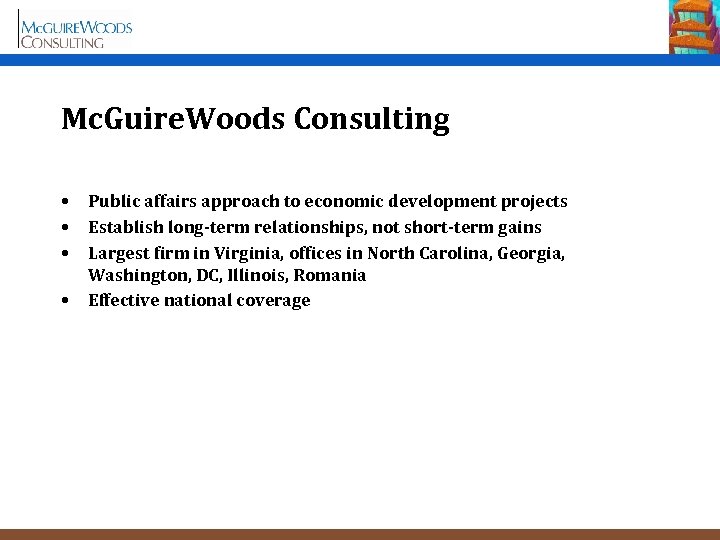 McGuireWoods
Consulting

McGuireWoods Consulting

• Public affairs approach to economic development projects
• Establish long-term relationships, not short-term gains
• Largest firm in Virginia, offices in North Carolina, Georgia, Washington, DC, Illinois, Romania
• Effective national coverage